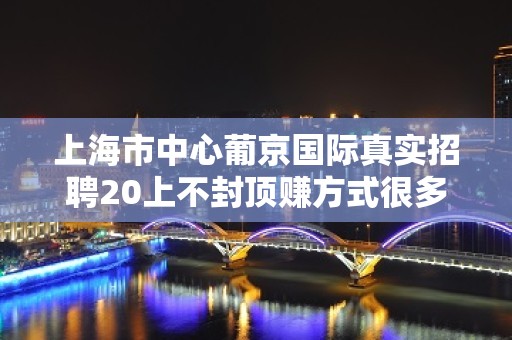 上海市中心葡京国际真实招聘20上不封顶赚方式很多